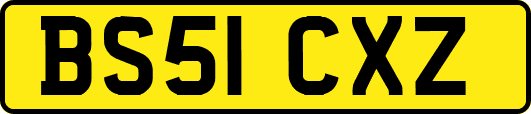 BS51 CXZ